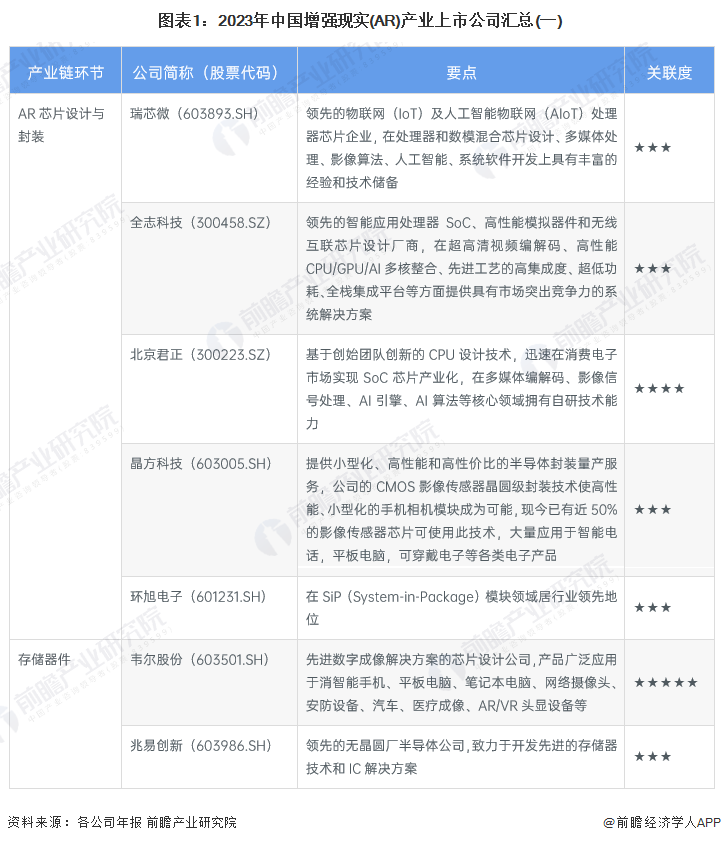 图表1：2023年中国增强现实(AR)产业上市公司汇总(一)

| 产业链环节 | 公司简称（股票代码） | 要点 | 关联度 |
|---|---|---|---|
| AR 芯片设计与封装 | 瑞芯微（603893.SH） | 领先的物联网（IoT）及人工智能物联网（AIoT）处理器芯片企业，在处理器和数模混合芯片设计、多媒体处理、影像算法、人工智能、系统软件开发上具有丰富的经验和技术储备 | ★★★ |
| | 全志科技（300458.SZ） | 领先的智能应用处理器 SoC、高性能模拟器件和无线互联芯片设计厂商，在超高清视频编解码、高性能 CPU/GPU/AI 多核整合、先进工艺的高集成度、超低功耗、全栈集成平台等方面提供具有市场突出竞争力的系统解决方案 | ★★★ |
| | 北京君正（300223.SZ） | 基于创始团队创新的 CPU 设计技术，迅速在消费电子市场实现 SoC 芯片产业化，在多媒体编解码、影像信号处理、AI 引擎、AI 算法等核心领域拥有自研技术能力 | ★★★★ |
| | 晶方科技（603005.SH） | 提供小型化、高性能和高性价比的半导体封装量产服务，公司的 CMOS 影像传感器晶圆级封装技术使高性能、小型化的手机相机模块成为可能，现今已有近 50% 的影像传感器芯片可使用此技术，大量应用于智能电话，平板电脑，可穿戴电子等各类电子产品 | ★★★ |
| | 环旭电子（601231.SH） | 在 SiP（System-in-Package）模块领域居行业领先地位 | ★★★ |
| 存储器件 | 韦尔股份（603501.SH） | 先进数字成像解决方案的芯片设计公司，产品广泛应用于消智能手机、平板电脑、笔记本电脑、网络摄像头、安防设备、汽车、医疗成像、AR/VR 头显设备等 | ★★★★★ |
| | 兆易创新（603986.SH） | 领先的无晶圆厂半导体公司，致力于开发先进的存储器技术和 IC 解决方案 | ★★★ |

资料来源：各公司年报 前瞻产业研究院

@前瞻经济学人APP